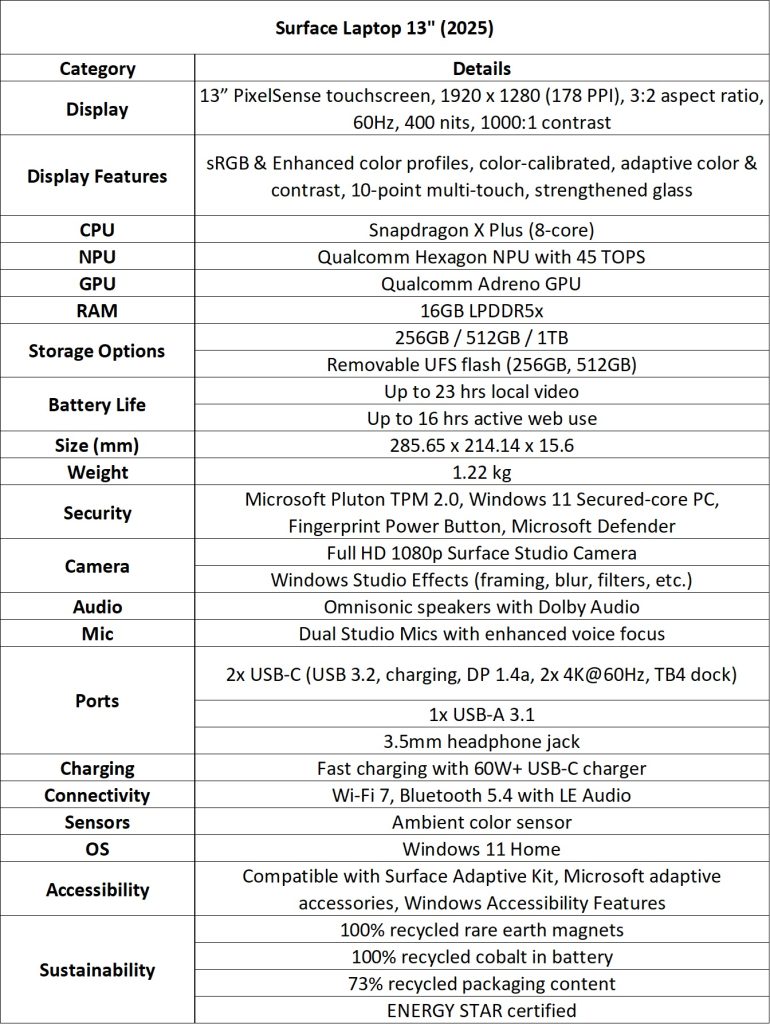 Surface Laptop 13" (2025)

| Category | Details |
|---|---|
| Display | 13” PixelSense touchscreen, 1920 x 1280 (178 PPI), 3:2 aspect ratio, 60Hz, 400 nits, 1000:1 contrast |
| Display Features | sRGB & Enhanced color profiles, color-calibrated, adaptive color & contrast, 10-point multi-touch, strengthened glass |
| CPU | Snapdragon X Plus (8-core) |
| NPU | Qualcomm Hexagon NPU with 45 TOPS |
| GPU | Qualcomm Adreno GPU |
| RAM | 16GB LPDDR5x |
| Storage Options | 256GB / 512GB / 1TB |
| | Removable UFS flash (256GB, 512GB) |
| Battery Life | Up to 23 hrs local video |
| | Up to 16 hrs active web use |
| Size (mm) | 285.65 x 214.14 x 15.6 |
| Weight | 1.22 kg |
| Security | Microsoft Pluton TPM 2.0, Windows 11 Secured-core PC, Fingerprint Power Button, Microsoft Defender |
| Camera | Full HD 1080p Surface Studio Camera |
| | Windows Studio Effects (framing, blur, filters, etc.) |
| Audio | Omnisonic speakers with Dolby Audio |
| Mic | Dual Studio Mics with enhanced voice focus |
| Ports | 2x USB-C (USB 3.2, charging, DP 1.4a, 2x 4K@60Hz, TB4 dock) |
| | 1x USB-A 3.1 |
| | 3.5mm headphone jack |
| Charging | Fast charging with 60W+ USB-C charger |
| Connectivity | Wi-Fi 7, Bluetooth 5.4 with LE Audio |
| Sensors | Ambient color sensor |
| OS | Windows 11 Home |
| Accessibility | Compatible with Surface Adaptive Kit, Microsoft adaptive accessories, Windows Accessibility Features |
| Sustainability | 100% recycled rare earth magnets |
| | 100% recycled cobalt in battery |
| | 73% recycled packaging content |
| | ENERGY STAR certified |